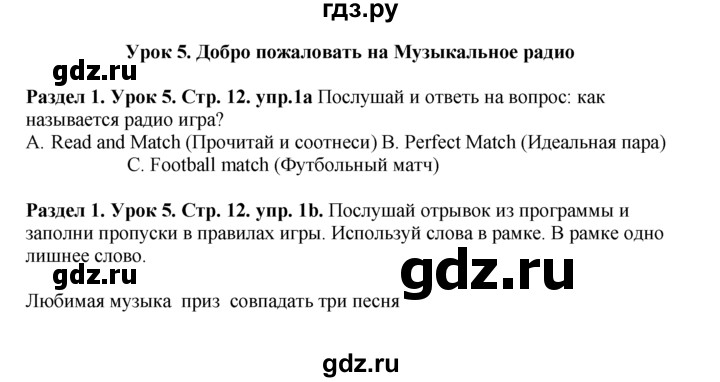 гдз.ру

Урок 5. Добро пожаловать на Музыкальное радио

gdz.ru

Раздел 1. Урок 5. Стр. 12. упр.1а Послушай и ответь на вопрос: как называется радио игра?
A. Read and Match (Прочитай и соотнеси) B. Perfect Match (Идеальная пара) C. Football match (Футбольный матч)

Раздел 1. Урок 5. Стр. 12. упр. 1b. Послушай отрывок из программы и заполни пропуски в правилах игры. Используй слова в рамке. В рамке одно лишнее слово.

gdz.ru

gdz.ru

Любимая музыка приз совпадать три песня

gdz.ru